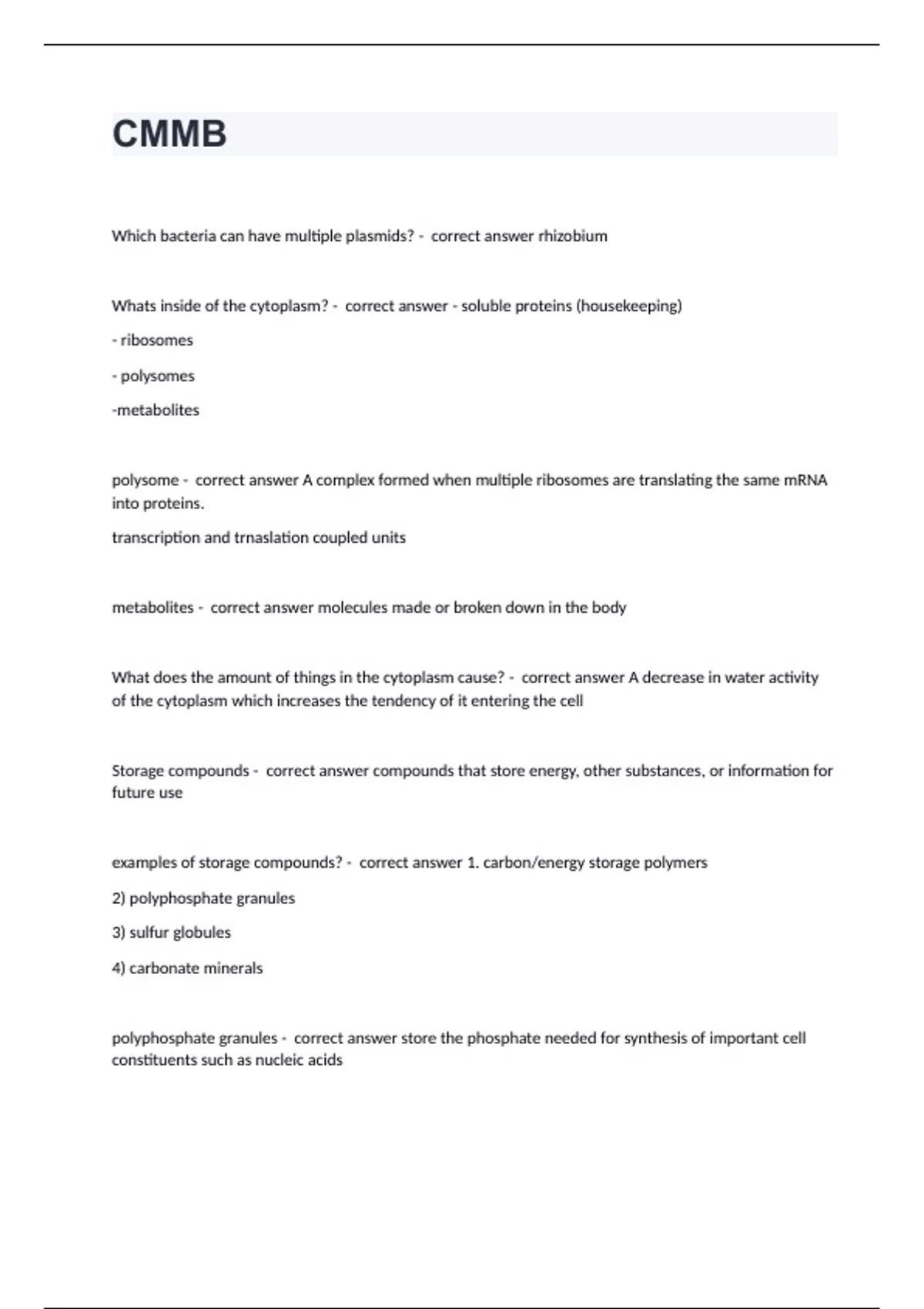 CMMB

Which bacteria can have multiple plasmids? - correct answer rhizobium

Whats inside of the cytoplasm? - correct answer - soluble proteins (housekeeping)

- ribosomes

- polysomes

-metabolites

polysome - correct answer A complex formed when multiple ribosomes are translating the same mRNA into proteins.

transcription and trnaslation coupled units

metabolites - correct answer molecules made or broken down in the body

What does the amount of things in the cytoplasm cause? - correct answer A decrease in water activity of the cytoplasm which increases the tendency of it entering the cell

Storage compounds - correct answer compounds that store energy, other substances, or information for future use

examples of storage compounds? - correct answer 1. carbon/energy storage polymers

2) polyphosphate granules

3) sulfur globules

4) carbonate minerals

polyphosphate granules - correct answer store the phosphate needed for synthesis of important cell constituents such as nucleic acids